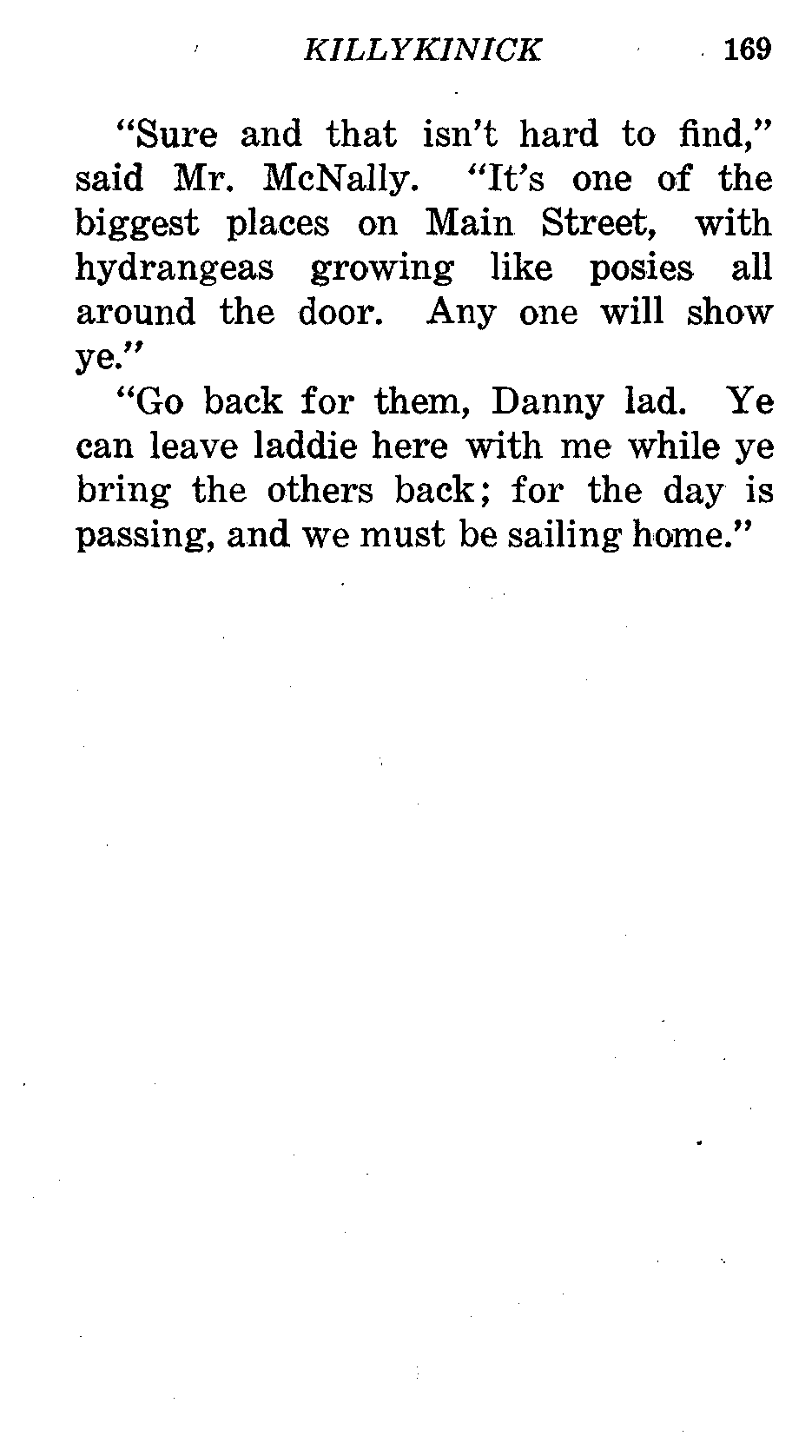 KILLYKINICK 169

"Sure and that isn't hard to find," said Mr. McNally. "It's one of the biggest places on Main Street, with hydrangeas growing like posies all around the door. Any one will show ye."

"Go back for them, Danny lad. Ye can leave laddie here with me while ye bring the others back; for the day is passing, and we must be sailing home."